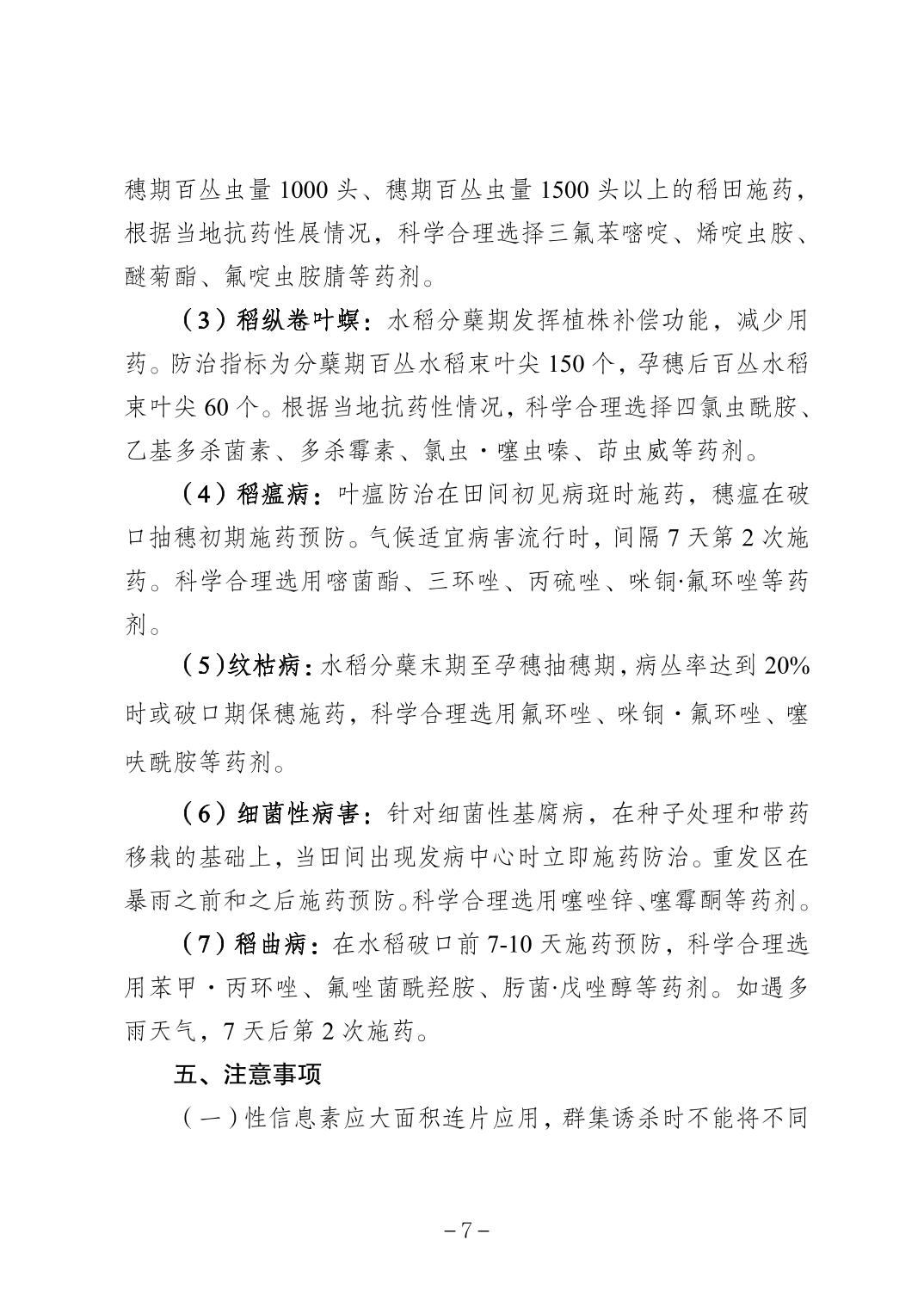 穗期百丛虫量1000头、穗期百丛虫量1500头以上的稻田施药，根据当地抗药性展情况，科学合理选择三氟苯嘧啶、烯啶虫胺、醚菊酯、氟啶虫胺腈等药剂。

（3）稻纵卷叶螟：水稻分蘖期发挥植株补偿功能，减少用药。防治指标为分蘖期百丛水稻束叶尖150个，孕穗后百丛水稻束叶尖60个。根据当地抗药性情况，科学合理选择四氯虫酰胺、乙基多杀菌素、多杀霉素、氯虫·噻虫嗪、茚虫威等药剂。

（4）稻瘟病：叶瘟防治在田间初见病斑时施药，穗瘟在破口抽穗初期施药预防。气候适宜病害流行时，间隔7天第2次施药。科学合理选用嘧菌酯、三环唑、丙硫唑、咪铜·氟环唑等药剂。

（5）纹枯病：水稻分蘖末期至孕穗抽穗期，病丛率达到20%时或破口期保穗施药，科学合理选用氟环唑、咪铜·氟环唑、噻呋酰胺等药剂。

（6）细菌性病害：针对细菌性基腐病，在种子处理和带药移栽的基础上，当田间出现发病中心时立即施药防治。重发区在暴雨之前和之后施药预防。科学合理选用噻唑锌、噻霉酮等药剂。

（7）稻曲病：在水稻破口前7-10天施药预防，科学合理选用苯甲·丙环唑、氟唑菌酰羟胺、肟菌·戊唑醇等药剂。如遇多雨天气，7天后第2次施药。

五、注意事项

（一）性信息素应大面积连片应用，群集诱杀时不能将不同

－7－